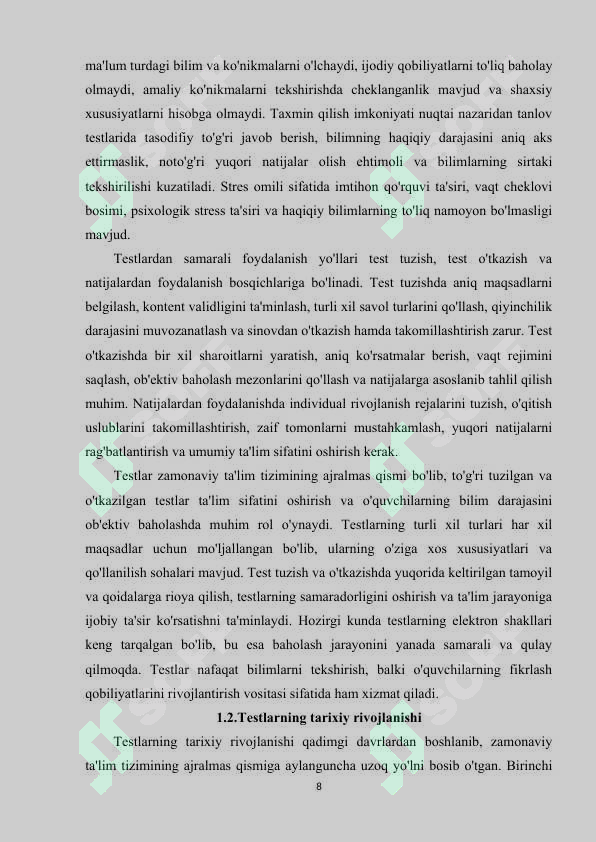 ma'lum turdagi bilim va ko'nikmalarni o'lchaydi, ijodiy qobiliyatlarni to'liq baholay olmaydi, amaliy ko'nikmalarni tekshirishda cheklanganlik mavjud va shaxsiy xususiyatlarni hisobga olmaydi. Taxmin qilish imkoniyati nuqtai nazaridan tanlov testlarida tasodifiy to'g'ri javob berish, bilimning haqiqiy darajasini aniq aks ettirmaslik, noto'g'ri yuqori natijalar olish ehtimoli va bilimlarning sirtaki tekshirilishi kuzatiladi. Stres omili sifatida imtihon qo'rquvi ta'siri, vaqt cheklovi bosimi, psixologik stress ta'siri va haqiqiy bilimlarning to'liq namoyon bo'lmasligi mavjud.

Testlardan samarali foydalanish yo'llari test tuzish, test o'tkazish va natijalardan foydalanish bosqichlariga bo'linadi. Test tuzishda aniq maqsadlarni belgilash, kontent validligini ta'minlash, turli xil savol turlarini qo'llash, qiyinchilik darajasini muvozanatlash va sinovdan o'tkazish hamda takomillashtirish zarur. Test o'tkazishda bir xil sharoitlarni yaratish, aniq ko'rsatmalar berish, vaqt rejimini saqlash, ob'ektiv baholash mezonlarini qo'llash va natijalarga asoslanib tahlil qilish muhim. Natijalardan foydalanishda individual rivojlanish rejalarini tuzish, o'qitish uslublarini takomillashtirish, zaif tomonlarni mustahkamlash, yuqori natijalarni rag'batlantirish va umumiy ta'lim sifatini oshirish kerak.

Testlar zamonaviy ta'lim tizimining ajralmas qismi bo'lib, to'g'ri tuzilgan va o'tkazilgan testlar ta'lim sifatini oshirish va o'quvchilarning bilim darajasini ob'ektiv baholashda muhim rol o'ynaydi. Testlarning turli xil turlari har xil maqsadlar uchun mo'ljallangan bo'lib, ularning o'ziga xos xususiyatlari va qo'llanilish sohalari mavjud. Test tuzish va o'tkazishda yuqorida keltirilgan tamoyil va qoidalarga rioya qilish, testlarning samaradorligini oshirish va ta'lim jarayoniga ijobiy ta'sir ko'rsatishni ta'minlaydi. Hozirgi kunda testlarning elektron shakllari keng tarqalgan bo'lib, bu esa baholash jarayonini yanada samarali va qulay qilmoqda. Testlar nafaqat bilimlarni tekshirish, balki o'quvchilarning fikrlash qobiliyatlarini rivojlantirish vositasi sifatida ham xizmat qiladi.

1.2.Testlarning tarixiy rivojlanishi

Testlarning tarixiy rivojlanishi qadimgi davrlardan boshlanib, zamonaviy ta'lim tizimining ajralmas qismiga aylanguncha uzoq yo'lni bosib o'tgan. Birinchi

8